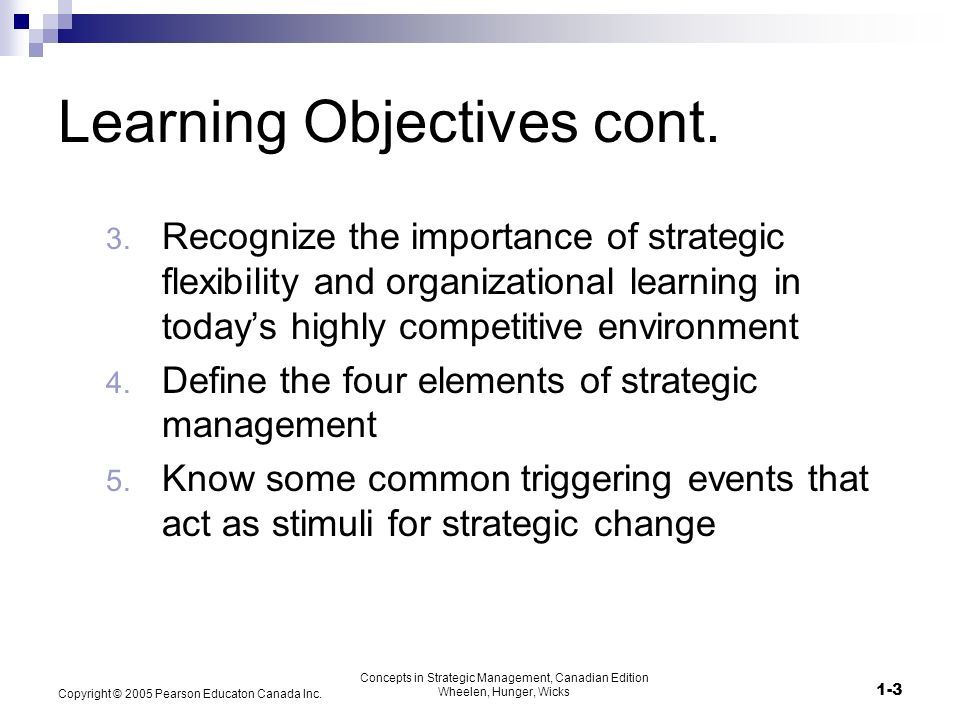 Learning Objectives cont.

3. Recognize the importance of strategic flexibility and organizational learning in today's highly competitive environment

4. Define the four elements of strategic management

5. Know some common triggering events that act as stimuli for strategic change

Copyright © 2005 Pearson Educaton Canada Inc.

Concepts in Strategic Management, Canadian Edition
Wheelen, Hunger, Wicks

1-3